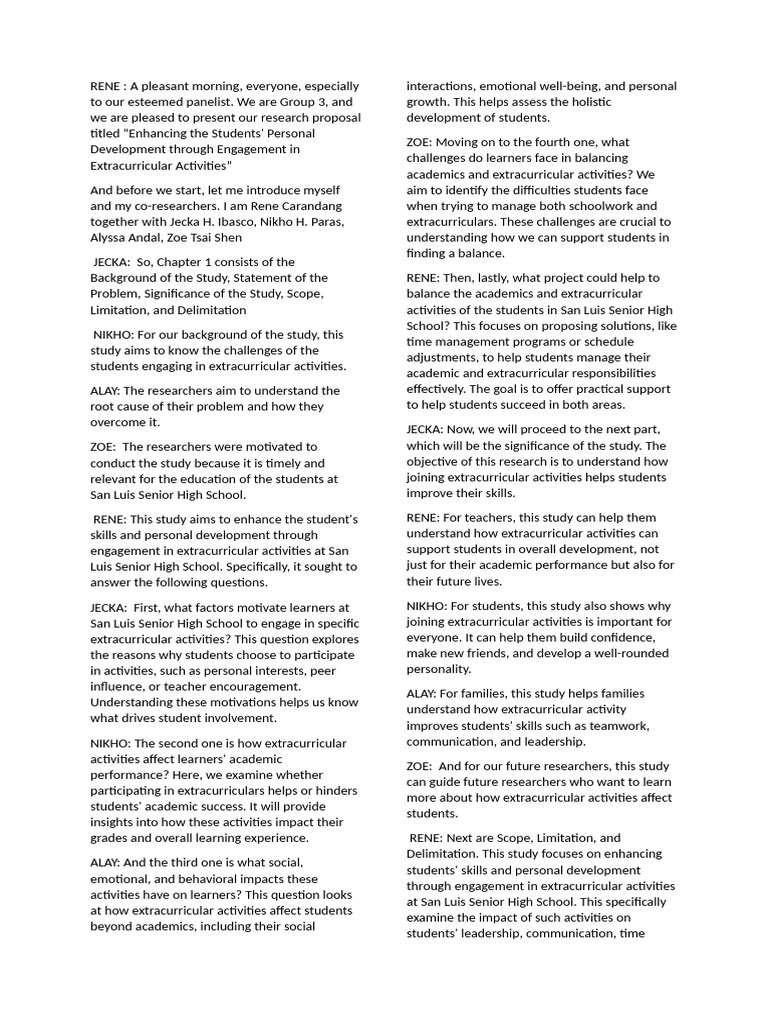 RENE : A pleasant morning, everyone, especially to our esteemed panelist. We are Group 3, and we are pleased to present our research proposal titled "Enhancing the Students' Personal Development through Engagement in Extracurricular Activities"

And before we start, let me introduce myself and my co-researchers. I am Rene Carandang together with Jecka H. Ibasco, Nikho H. Paras, Alyssa Andal, Zoe Tsai Shen

JECKA: So, Chapter 1 consists of the Background of the Study, Statement of the Problem, Significance of the Study, Scope, Limitation, and Delimitation

NIKHO: For our background of the study, this study aims to know the challenges of the students engaging in extracurricular activities.

ALAY: The researchers aim to understand the root cause of their problem and how they overcome it.

ZOE: The researchers were motivated to conduct the study because it is timely and relevant for the education of the students at San Luis Senior High School.

RENE: This study aims to enhance the student's skills and personal development through engagement in extracurricular activities at San Luis Senior High School. Specifically, it sought to answer the following questions.

JECKA: First, what factors motivate learners at San Luis Senior High School to engage in specific extracurricular activities? This question explores the reasons why students choose to participate in activities, such as personal interests, peer influence, or teacher encouragement. Understanding these motivations helps us know what drives student involvement.

NIKHO: The second one is how extracurricular activities affect learners' academic performance? Here, we examine whether participating in extracurriculars helps or hinders students' academic success. It will provide insights into how these activities impact their grades and overall learning experience.

ALAY: And the third one is what social, emotional, and behavioral impacts these activities have on learners? This question looks at how extracurricular activities affect students beyond academics, including their social interactions, emotional well-being, and personal growth. This helps assess the holistic development of students.

ZOE: Moving on to the fourth one, what challenges do learners face in balancing academics and extracurricular activities? We aim to identify the difficulties students face when trying to manage both schoolwork and extracurriculars. These challenges are crucial to understanding how we can support students in finding a balance.

RENE: Then, lastly, what project could help to balance the academics and extracurricular activities of the students in San Luis Senior High School? This focuses on proposing solutions, like time management programs or schedule adjustments, to help students manage their academic and extracurricular responsibilities effectively. The goal is to offer practical support to help students succeed in both areas.

JECKA: Now, we will proceed to the next part, which will be the significance of the study. The objective of this research is to understand how joining extracurricular activities helps students improve their skills.

RENE: For teachers, this study can help them understand how extracurricular activities can support students in overall development, not just for their academic performance but also for their future lives.

NIKHO: For students, this study also shows why joining extracurricular activities is important for everyone. It can help them build confidence, make new friends, and develop a well-rounded personality.

ALAY: For families, this study helps families understand how extracurricular activity improves students' skills such as teamwork, communication, and leadership.

ZOE: And for our future researchers, this study can guide future researchers who want to learn more about how extracurricular activities affect students.

RENE: Next are Scope, Limitation, and Delimitation. This study focuses on enhancing students' skills and personal development through engagement in extracurricular activities at San Luis Senior High School. This specifically examine the impact of such activities on students' leadership, communication, time